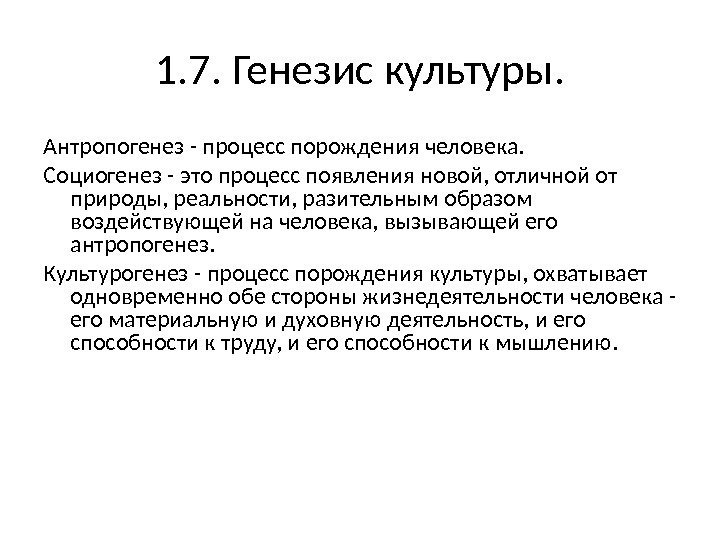 1.7. Генезис культуры.

Антропогенез - процесс порождения человека.

Социогенез - это процесс появления новой, отличной от природы, реальности, разительным образом воздействующей на человека, вызывающей его антропогенез.

Культурогенез - процесс порождения культуры, охватывает одновременно обе стороны жизнедеятельности человека - его материальную и духовную деятельность, и его способности к труду, и его способности к мышлению.